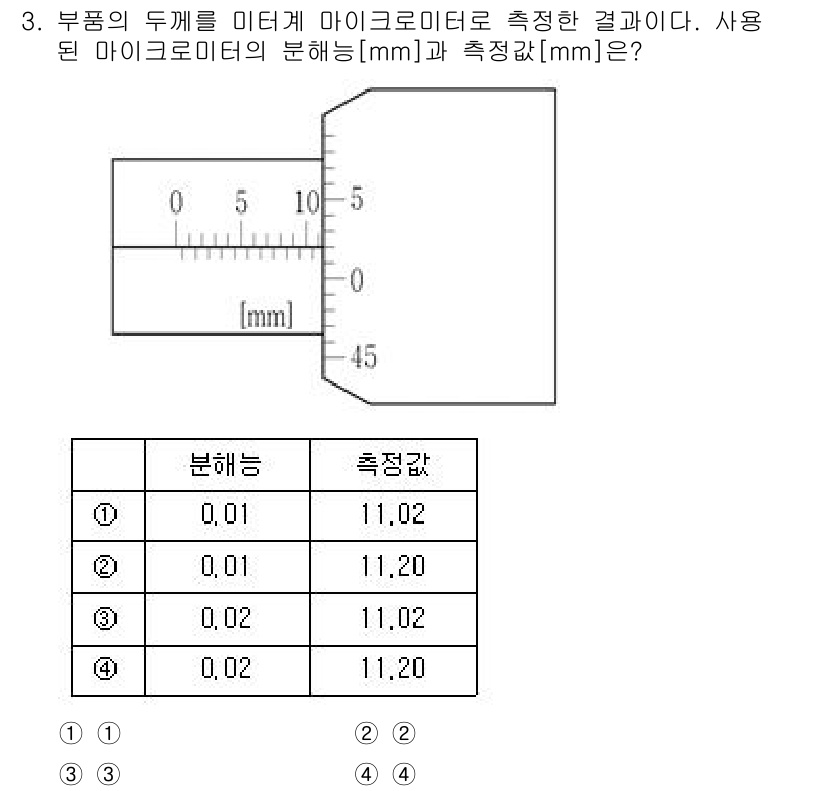 3. 부품의 두께를 미터계 마이크로미터로 측정한 결과이다. 사용된 마이크로미터의 분해능[mm]과 측정값[mm]은?

0 5 10
5
0
45
[mm]

| | 분해능 | 측정값 |
|---|---|---|
| ① | 0.01 | 11.02 |
| ② | 0.01 | 11.20 |
| ③ | 0.02 | 11.02 |
| ④ | 0.02 | 11.20 |

① ①
② ②
③ ③
④ ④